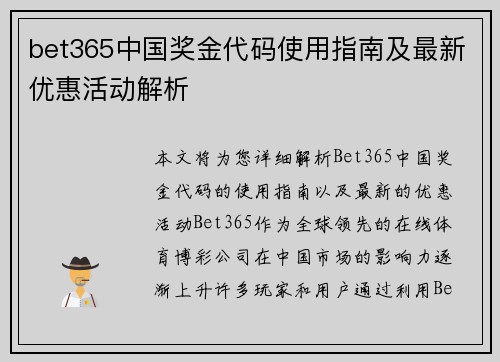 bet365中国奖金代码使用指南及最新优惠活动解析

本文将为您详细解析Bet365中国奖金代码的使用指南以及最新的优惠活动Bet365作为全球领先的在线体育博彩公司在中国市场的影响力逐渐上升许多玩家和用户通过利用Be